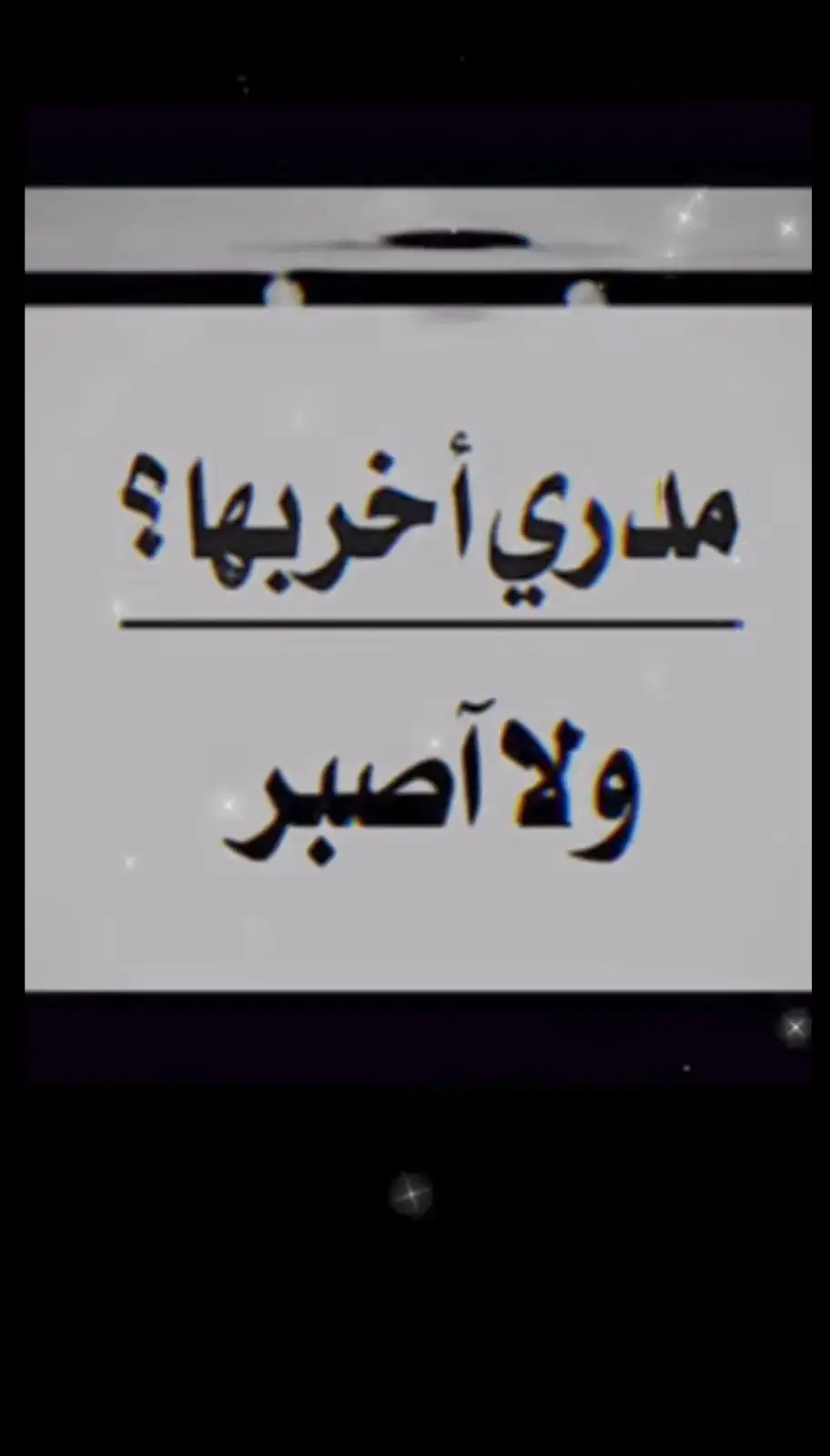 مدري أخربها؟

ولا آصبر